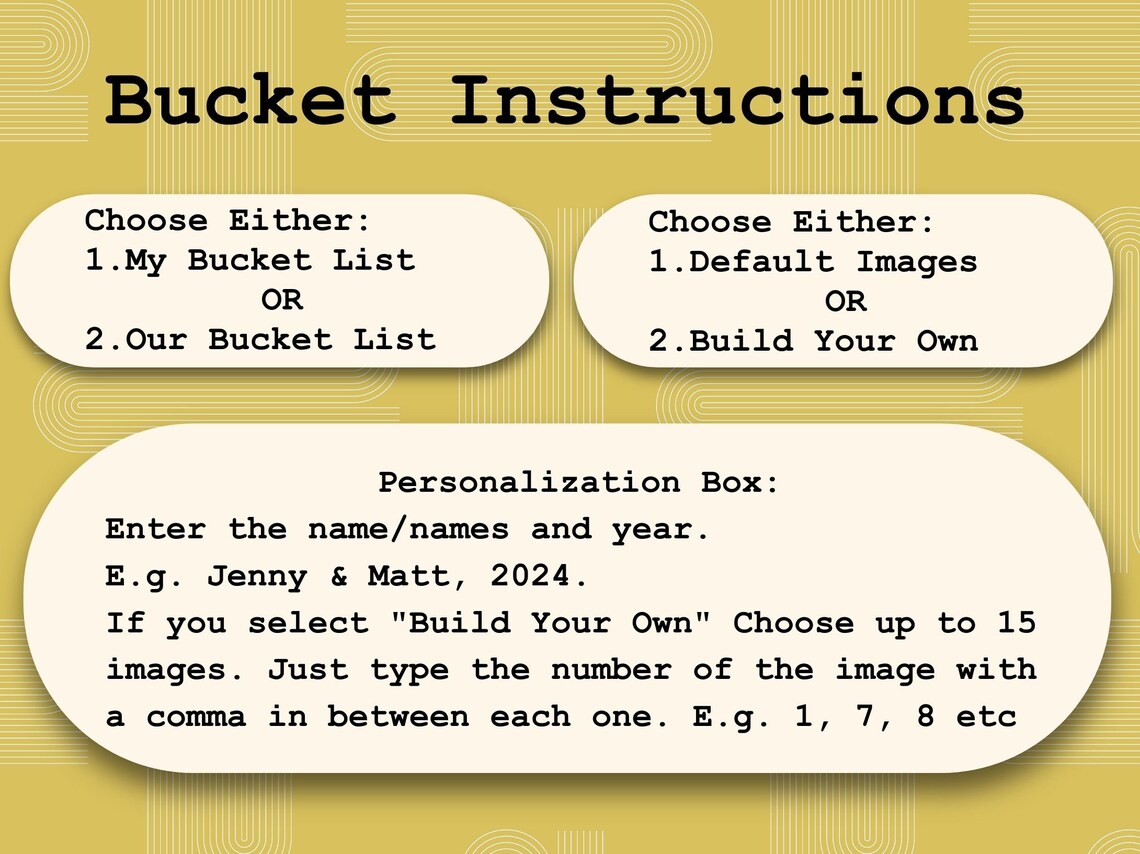 Bucket Instructions

Choose Either:
1.My Bucket List
OR
2.Our Bucket List

Choose Either:
1.Default Images
OR
2.Build Your Own

Personalization Box:

Enter the name/names and year.

E.g. Jenny & Matt, 2024.

If you select "Build Your Own" Choose up to 15 images. Just type the number of the image with a comma in between each one. E.g. 1, 7, 8 etc